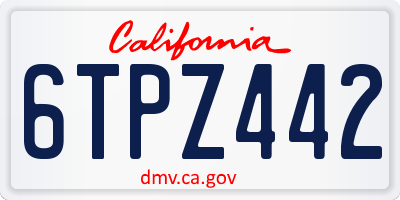 California

6TPZ442

dmv.ca.gov